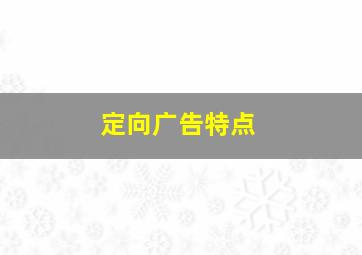 定向广告特点